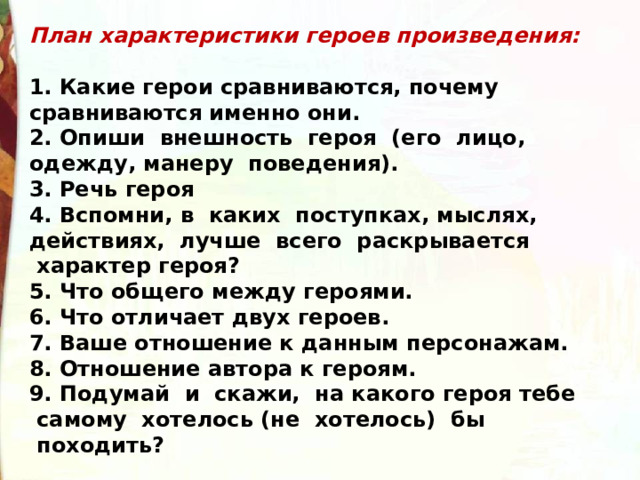 План характеристики героев произведения:

1. Какие герои сравниваются, почему сравниваются именно они.
2. Опиши внешность героя (его лицо, одежду, манеру поведения).
3. Речь героя
4. Вспомни, в каких поступках, мыслях, действиях, лучше всего раскрывается характер героя?
5. Что общего между героями.
6. Что отличает двух героев.
7. Ваше отношение к данным персонажам.
8. Отношение автора к героям.
9. Подумай и скажи, на какого героя тебе самому хотелось (не хотелось) бы походить?